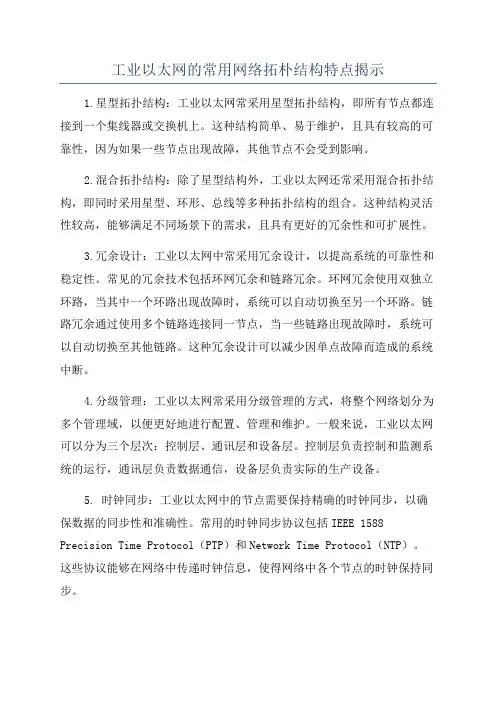 工业以太网的常用网络拓朴结构特点揭示

1.星型拓扑结构：工业以太网常采用星型拓扑结构，即所有节点都连接到一个集线器或交换机上。这种结构简单、易于维护，且具有较高的可靠性，因为如果一些节点出现故障，其他节点不会受到影响。

2.混合拓扑结构：除了星型结构外，工业以太网还常采用混合拓扑结构，即同时采用星型、环形、总线等多种拓扑结构的组合。这种结构灵活性较高，能够满足不同场景下的需求，且具有更好的冗余性和可扩展性。

3.冗余设计：工业以太网中常采用冗余设计，以提高系统的可靠性和稳定性。常见的冗余技术包括环网冗余和链路冗余。环网冗余使用双独立环路，当其中一个环路出现故障时，系统可以自动切换至另一个环路。链路冗余通过使用多个链路连接同一节点，当一些链路出现故障时，系统可以自动切换至其他链路。这种冗余设计可以减少因单点故障而造成的系统中断。

4.分级管理：工业以太网常采用分级管理的方式，将整个网络划分为多个管理域，以便更好地进行配置、管理和维护。一般来说，工业以太网可以分为三个层次：控制层、通讯层和设备层。控制层负责控制和监测系统的运行，通讯层负责数据通信，设备层负责实际的生产设备。

5. 时钟同步：工业以太网中的节点需要保持精确的时钟同步，以确保数据的同步性和准确性。常用的时钟同步协议包括 IEEE 1588 Precision Time Protocol（PTP）和 Network Time Protocol（NTP）。这些协议能够在网络中传递时钟信息，使得网络中各个节点的时钟保持同步。